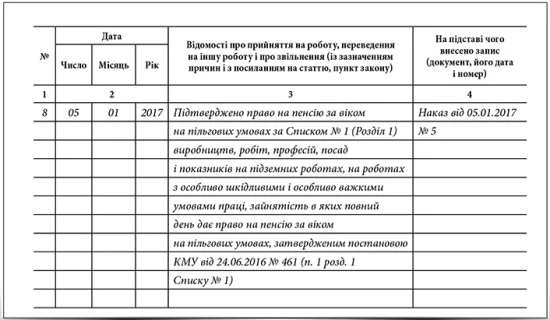 | № | Дата | | | Відомості про прийняття на роботу, переведення на іншу роботу і про звільнення (із зазначенням причин і з посиланням на статтю, пункт закону) | На підставі чого внесено запис (документ, його дата і номер) |
|---|---|---|---|---|---|
| | Число | Місяць | Рік | | |
| 1 | 2 | | | 3 | 4 |
| 8 | 05 | 01 | 2017 | Підтверджено право на пенсію за віком | Наказ від 05.01.2017 |
| | | | | на пільгових умовах за Списком № 1 (Розділ 1) | № 5 |
| | | | | виробництв, робіт, професій, посад | |
| | | | | і показників на підземних роботах, на роботах | |
| | | | | з особливо шкідливими і особливо важкими | |
| | | | | умовами праці, зайнятість в яких повний | |
| | | | | день дає право на пенсію за віком | |
| | | | | на пільгових умовах, затвердженим постановою | |
| | | | | КМУ від 24.06.2016 № 461 (п. 1 розд. 1 | |
| | | | | Списку № 1) | |
| | | | | | |